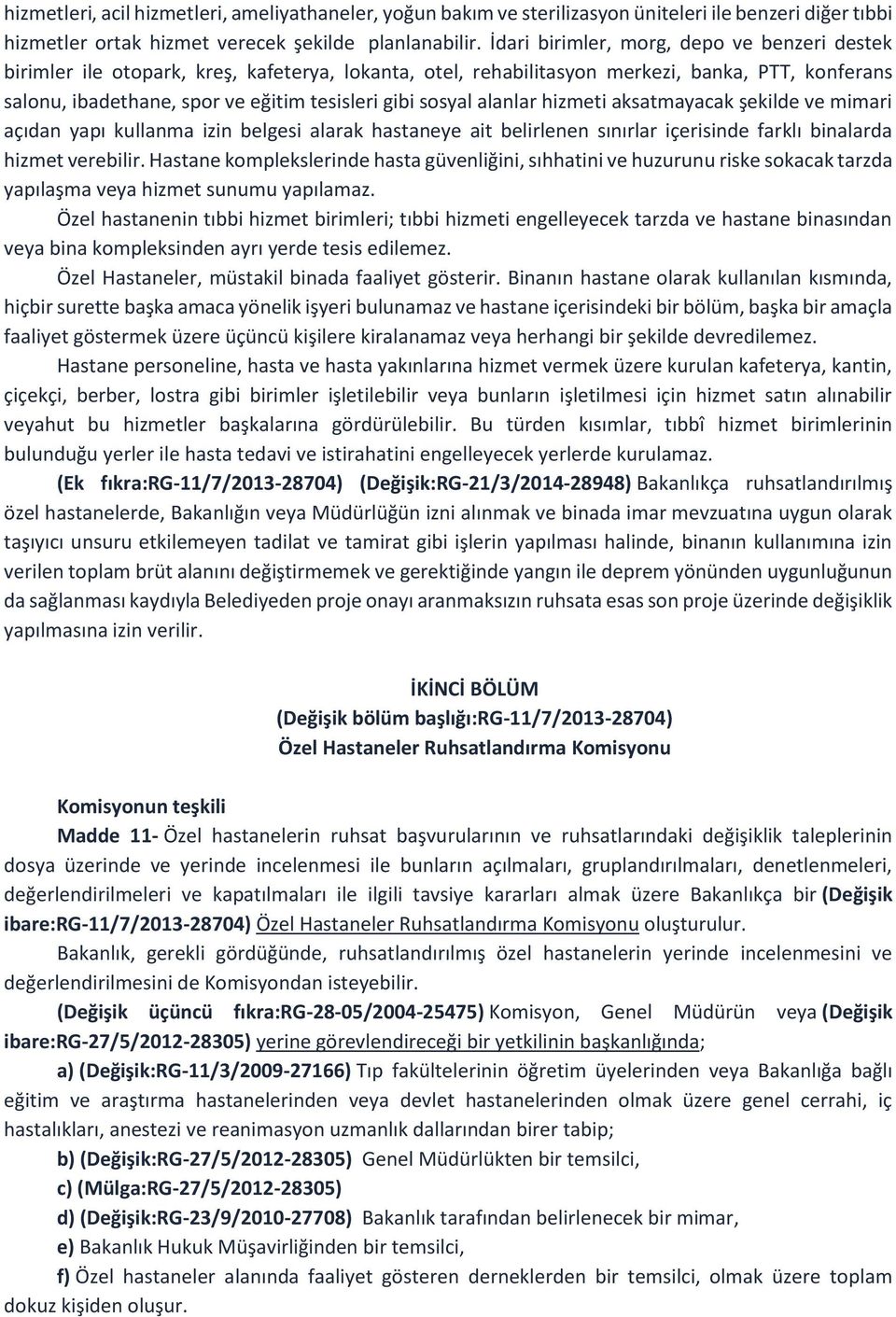 hizmetleri, acil hizmetleri, ameliyathaneler, yoğun bakım ve sterilizasyon üniteleri ile benzeri diğer tıbbi hizmetler ortak hizmet verecek şekilde planlanabilir. İdari birimler, morg, depo ve benzeri destek birimler ile otopark, kreş, kafeterya, lokanta, otel, rehabilitasyon merkezi, banka, PTT, konferans salonu, ibadethane, spor ve eğitim tesisleri gibi sosyal alanlar hizmeti aksatmayacak şekilde ve mimari açıdan yapı kullanma izin belgesi alarak hastaneye ait belirlenen sınırlar içerisinde farklı binalarda hizmet verebilir. Hastane komplekslerinde hasta güvenliğini, sıhhatini ve huzurunu riske sokacak tarzda yapılaşma veya hizmet sunumu yapılamaz.

Özel hastanenin tıbbi hizmet birimleri; tıbbi hizmeti engelleyecek tarzda ve hastane binasından veya bina kompleksinden ayrı yerde tesis edilemez.

Özel Hastaneler, müstakil binada faaliyet gösterir. Binanın hastane olarak kullanılan kısmında, hiçbir surette başka amaca yönelik işyeri bulunamaz ve hastane içerisindeki bir bölüm, başka bir amaçla faaliyet göstermek üzere üçüncü kişilere kiralanamaz veya herhangi bir şekilde devredilemez.

Hastane personeline, hasta ve hasta yakınlarına hizmet vermek üzere kurulan kafeterya, kantin, çiçekçi, berber, lostra gibi birimler işletilebilir veya bunların işletilmesi için hizmet satın alınabilir veyahut bu hizmetler başkalarına gördürülebilir. Bu türden kısımlar, tıbbî hizmet birimlerinin bulunduğu yerler ile hasta tedavi ve istirahatini engelleyecek yerlerde kurulamaz.

(Ek fıkra:RG-11/7/2013-28704) (Değişik:RG-21/3/2014-28948) Bakanlıkça ruhsatlandırılmış özel hastanelerde, Bakanlığın veya Müdürlüğün izni alınmak ve binada imar mevzuatına uygun olarak taşıyıcı unsuru etkilemeyen tadilat ve tamirat gibi işlerin yapılması halinde, binanın kullanımına izin verilen toplam brüt alanını değiştirmemek ve gerektiğinde yangın ile deprem yönünden uygunluğunun da sağlanması kaydıyla Belediyeden proje onayı aranmaksızın ruhsata esas son proje üzerinde değişiklik yapılmasına izin verilir.

İKİNCİ BÖLÜM
(Değişik bölüm başlığı:RG-11/7/2013-28704)
Özel Hastaneler Ruhsatlandırma Komisyonu

Komisyonun teşkili

Madde 11- Özel hastanelerin ruhsat başvurularının ve ruhsatlarındaki değişiklik taleplerinin dosya üzerinde ve yerinde incelenmesi ile bunların açılmaları, gruplandırılmaları, denetlenmeleri, değerlendirilmeleri ve kapatılmaları ile ilgili tavsiye kararları almak üzere Bakanlıkça bir (Değişik ibare:RG-11/7/2013-28704) Özel Hastaneler Ruhsatlandırma Komisyonu oluşturulur.

Bakanlık, gerekli gördüğünde, ruhsatlandırılmış özel hastanelerin yerinde incelenmesini ve değerlendirilmesini de Komisyondan isteyebilir.

(Değişik üçüncü fıkra:RG-28-05/2004-25475) Komisyon, Genel Müdürün veya (Değişik ibare:RG-27/5/2012-28305) yerine görevlendireceği bir yetkilinin başkanlığında;

a) (Değişik:RG-11/3/2009-27166) Tıp fakültelerinin öğretim üyelerinden veya Bakanlığa bağlı eğitim ve araştırma hastanelerinden veya devlet hastanelerinden olmak üzere genel cerrahi, iç hastalıkları, anestezi ve reanimasyon uzmanlık dallarından birer tabip;

b) (Değişik:RG-27/5/2012-28305) Genel Müdürlükten bir temsilci,

c) (Mülga:RG-27/5/2012-28305)

d) (Değişik:RG-23/9/2010-27708) Bakanlık tarafından belirlenecek bir mimar,

e) Bakanlık Hukuk Müşavirliğinden bir temsilci,

f) Özel hastaneler alanında faaliyet gösteren derneklerden bir temsilci, olmak üzere toplam dokuz kişiden oluşur.